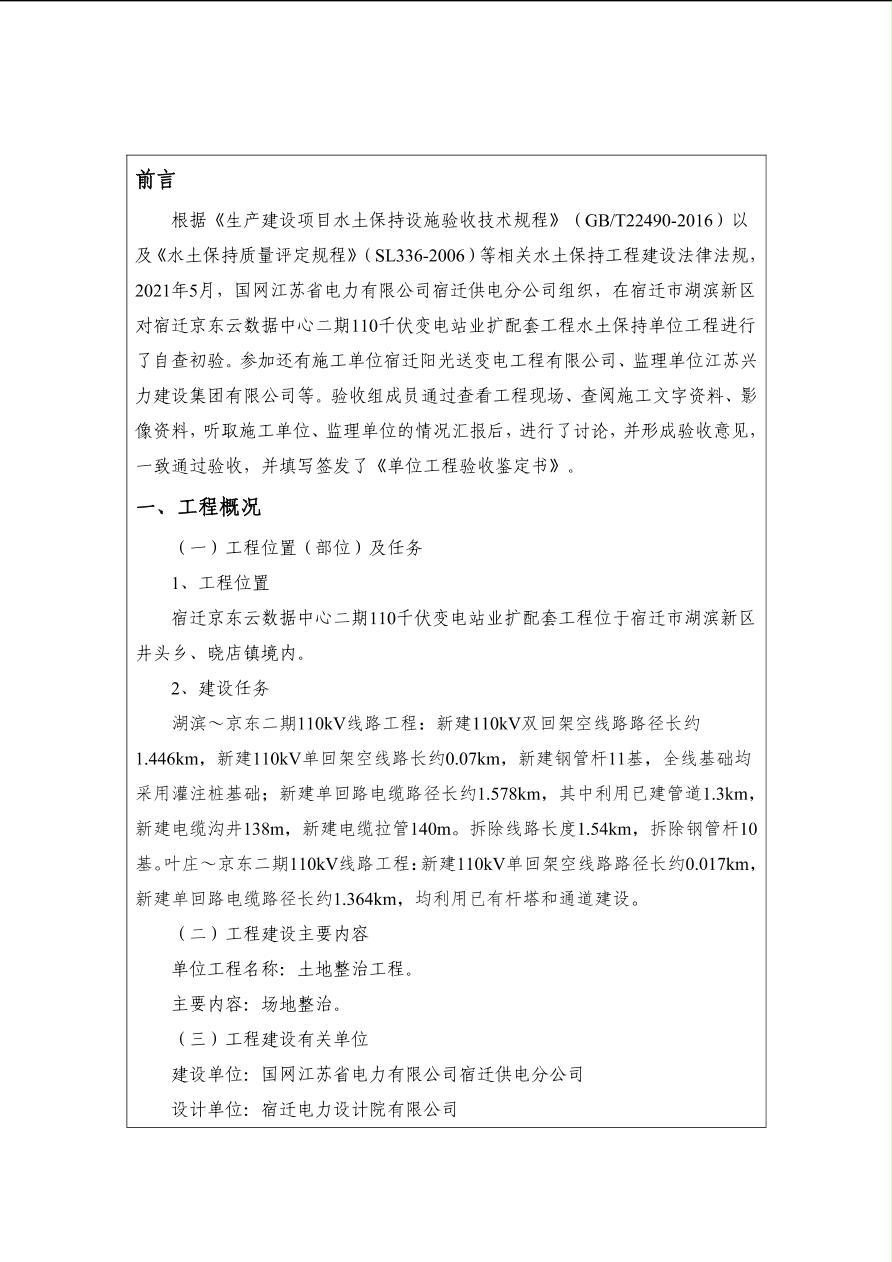 前言

根据《生产建设项目水土保持设施验收技术规程》（GB/T22490-2016）以及《水土保持质量评定规程》（SL336-2006）等相关水土保持工程建设法律法规，2021年5月，国网江苏省电力有限公司宿迁供电分公司组织，在宿迁市湖滨新区对宿迁京东云数据中心二期110千伏变电站业扩配套工程水土保持单位工程进行了自查初验。参加还有施工单位宿迁阳光送变电工程有限公司、监理单位江苏兴力建设集团有限公司等。验收组成员通过查看工程现场、查阅施工文字资料、影像资料，听取施工单位、监理单位的情况汇报后，进行了讨论，并形成验收意见，一致通过验收，并填写签发了《单位工程验收鉴定书》。

一、工程概况

（一）工程位置（部位）及任务

1、工程位置

宿迁京东云数据中心二期110千伏变电站业扩配套工程位于宿迁市湖滨新区井头乡、晓店镇境内。

2、建设任务

湖滨～京东二期110kV线路工程：新建110kV双回架空线路路径长约1.446km，新建110kV单回架空线路长约0.07km，新建钢管杆11基，全线基础均采用灌注桩基础；新建单回路电缆路径长约1.578km，其中利用已建管道1.3km，新建电缆沟井138m，新建电缆拉管140m。拆除线路长度1.54km，拆除钢管杆10基。叶庄～京东二期110kV线路工程：新建110kV单回架空线路路径长约0.017km，新建单回路电缆路径长约1.364km，均利用已有杆塔和通道建设。

（二）工程建设主要内容

单位工程名称：土地整治工程。

主要内容：场地整治。

（三）工程建设有关单位

建设单位：国网江苏省电力有限公司宿迁供电分公司

设计单位：宿迁电力设计院有限公司